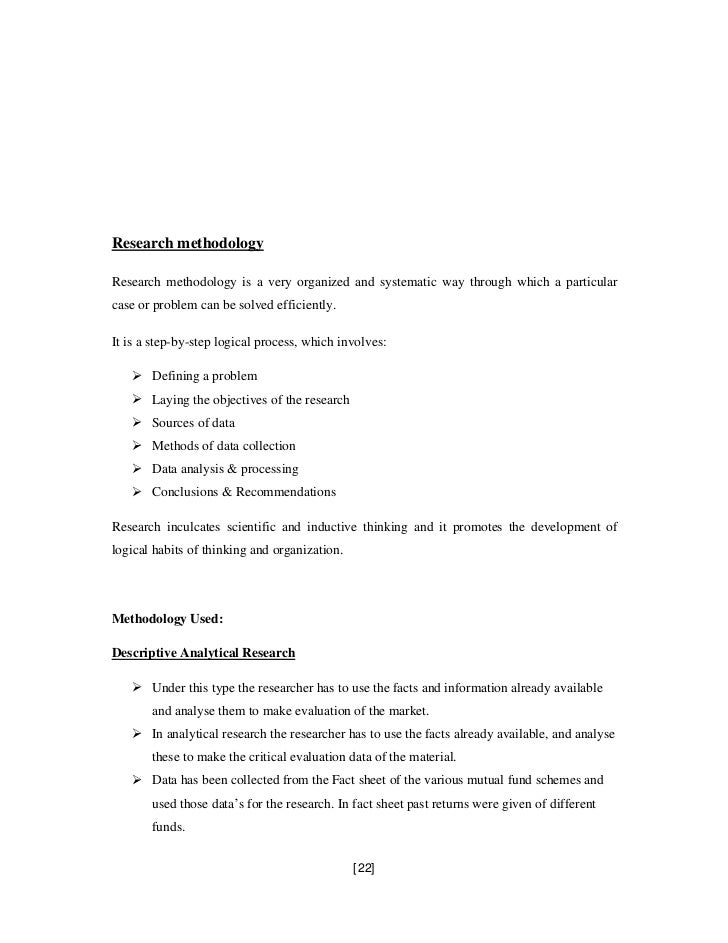 Research methodology

Research methodology is a very organized and systematic way through which a particular case or problem can be solved efficiently.

It is a step-by-step logical process, which involves:

➢ Defining a problem
➢ Laying the objectives of the research
➢ Sources of data
➢ Methods of data collection
➢ Data analysis & processing
➢ Conclusions & Recommendations

Research inculcates scientific and inductive thinking and it promotes the development of logical habits of thinking and organization.

Methodology Used:

Descriptive Analytical Research

➢ Under this type the researcher has to use the facts and information already available and analyse them to make evaluation of the market.
➢ In analytical research the researcher has to use the facts already available, and analyse these to make the critical evaluation data of the material.
➢ Data has been collected from the Fact sheet of the various mutual fund schemes and used those data's for the research. In fact sheet past returns were given of different funds.

[22]